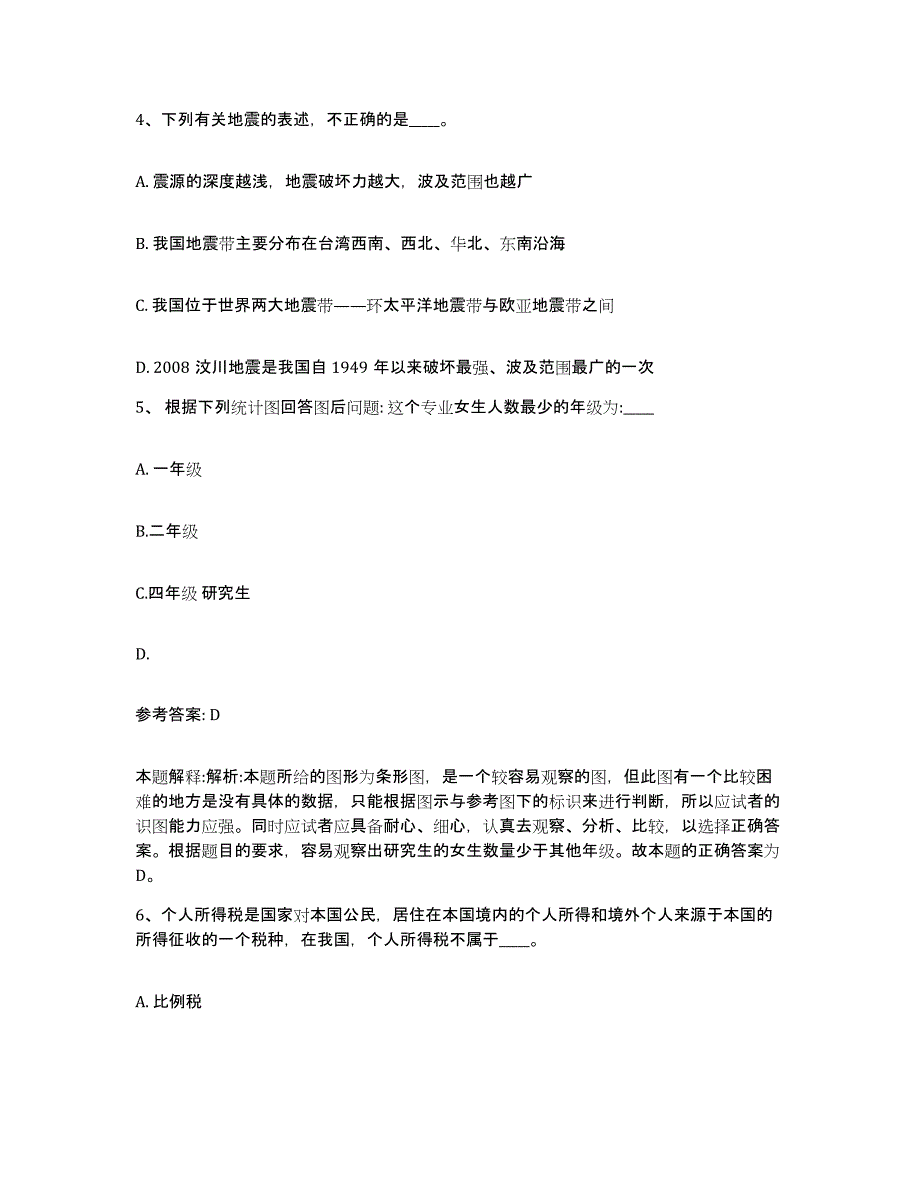 4、下列有关地震的表述，不正确的是____。

A. 震源的深度越浅，地震破坏力越大，波及范围也越广

B. 我国地震带主要分布在台湾西南、西北、华北、东南沿海

C. 我国位于世界两大地震带——环太平洋地震带与欧亚地震带之间

D. 2008 汶川地震是我国自 1949 年以来破坏最强、波及范围最广的一次

5、 根据下列统计图回答图后问题: 这个专业女生人数最少的年级为:____

A. 一年级

B.二年级

C.四年级 研究生

D.

参考答案: D

本题解释:解析:本题所给的图形为条形图，是一个较容易观察的图，但此图有一个比较困难的地方是没有具体的数据，只能根据图示与参考图下的标识来进行判断，所以应试者的识图能力应强。同时应试者应具备耐心、细心，认真去观察、分析、比较，以选择正确答案。根据题目的要求，容易观察出研究生的女生数量少于其他年级。故本题的正确答案为D。

6、个人所得税是国家对本国公民，居住在本国境内的个人所得和境外个人来源于本国的所得征收的一个税种，在我国，个人所得税不属于____。

A. 比例税